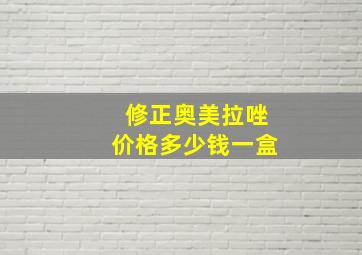 修正奥美拉唑
价格多少钱一盒